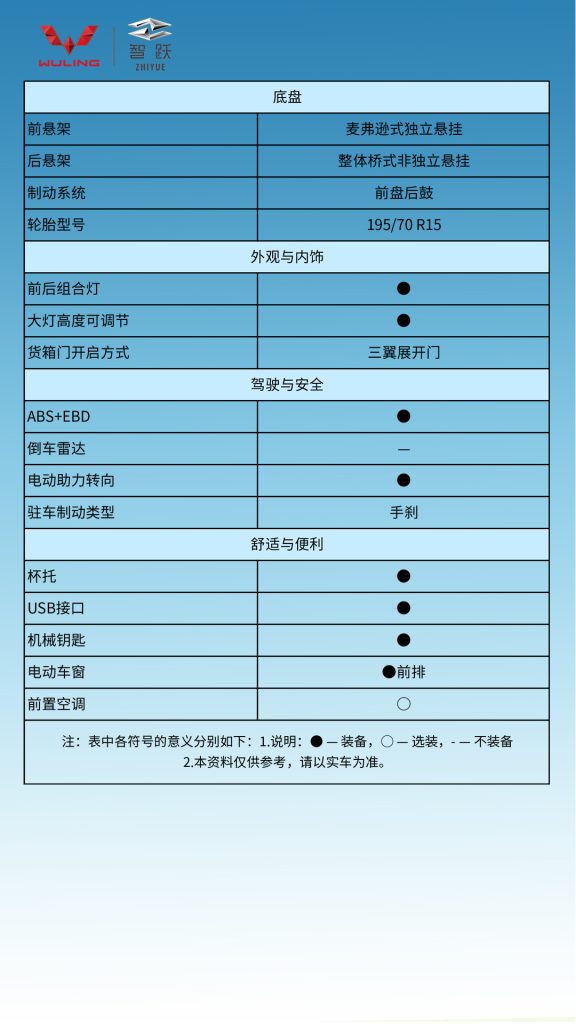 WULING 智跃 ZHIYUE

| 底盘 | |
|---|---|
| 前悬架 | 麦弗逊式独立悬挂 |
| 后悬架 | 整体桥式非独立悬挂 |
| 制动系统 | 前盘后鼓 |
| 轮胎型号 | 195/70 R15 |
| 外观与内饰 | |
| 前后组合灯 | ● |
| 大灯高度可调节 | ● |
| 货箱门开启方式 | 三翼展开门 |
| 驾驶与安全 | |
| ABS+EBD | ● |
| 倒车雷达 | — |
| 电动助力转向 | ● |
| 驻车制动类型 | 手刹 |
| 舒适与便利 | |
| 杯托 | ● |
| USB接口 | ● |
| 机械钥匙 | ● |
| 电动车窗 | ●前排 |
| 前置空调 | ○ |

注：表中各符号的意义分别如下：1.说明：● — 装备，○ — 选装，- — 不装备
2.本资料仅供参考，请以实车为准。